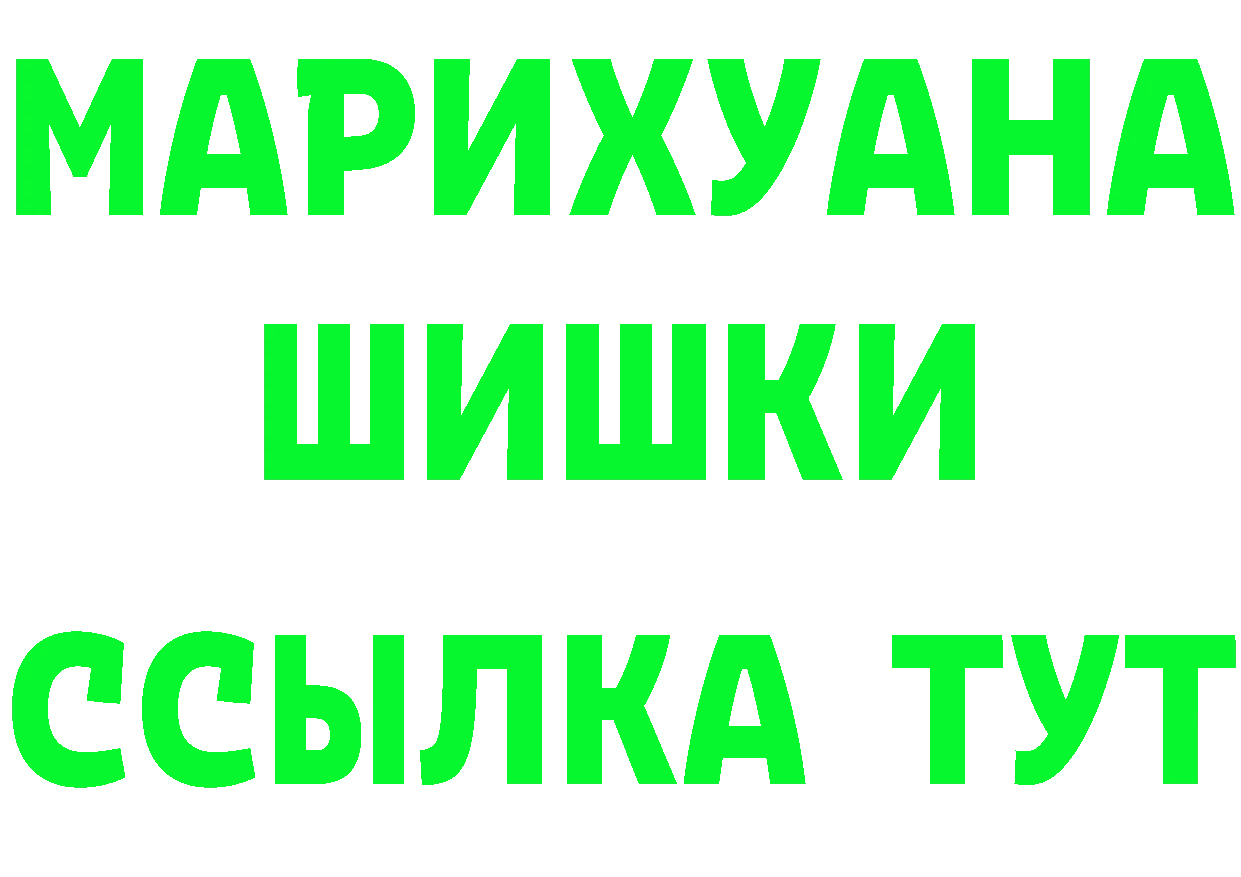 МАРИХУАНА
ШИШКИ
ССЫЛКА ТУТ